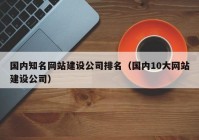 国内知名网站建设公司排名（国内10大网站建设公司）